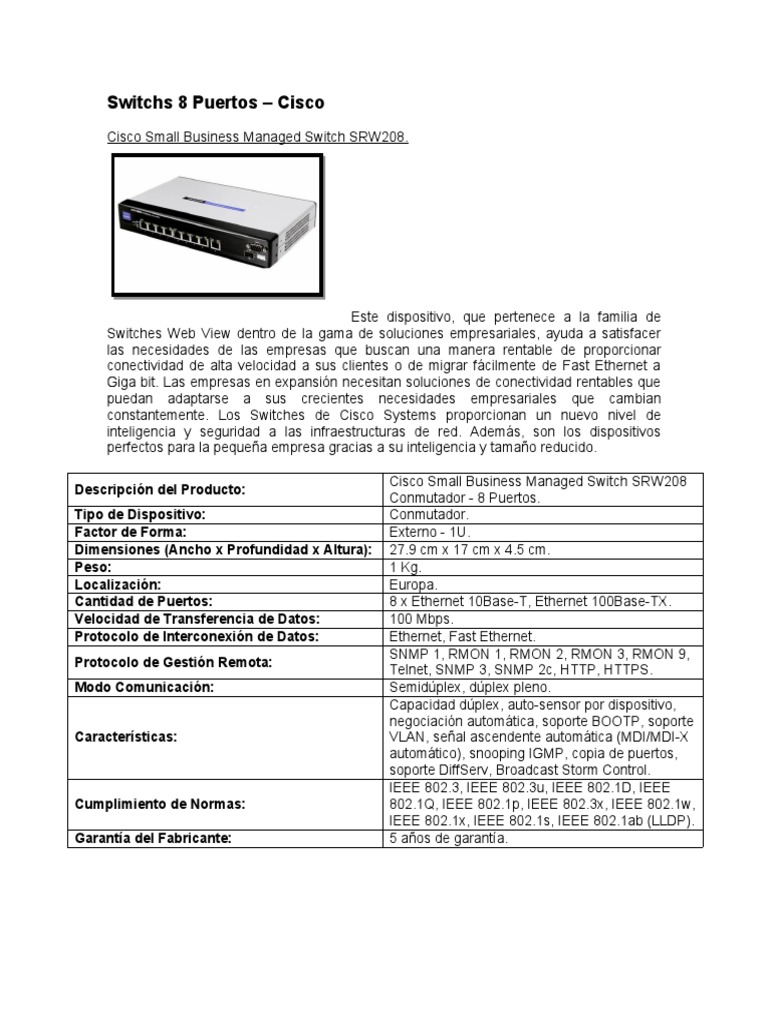 Switchs 8 Puertos – Cisco

Cisco Small Business Managed Switch SRW208.

Este dispositivo, que pertenece a la familia de Switches Web View dentro de la gama de soluciones empresariales, ayuda a satisfacer las necesidades de las empresas que buscan una manera rentable de proporcionar conectividad de alta velocidad a sus clientes o de migrar fácilmente de Fast Ethernet a Giga bit. Las empresas en expansión necesitan soluciones de conectividad rentables que puedan adaptarse a sus crecientes necesidades empresariales que cambian constantemente. Los Switches de Cisco Systems proporcionan un nuevo nivel de inteligencia y seguridad a las infraestructuras de red. Además, son los dispositivos perfectos para la pequeña empresa gracias a su inteligencia y tamaño reducido.

| | |
|---|---|
| Descripción del Producto: | Cisco Small Business Managed Switch SRW208 Conmutador - 8 Puertos. |
| Tipo de Dispositivo: | Conmutador. |
| Factor de Forma: | Externo - 1U. |
| Dimensiones (Ancho x Profundidad x Altura): | 27.9 cm x 17 cm x 4.5 cm. |
| Peso: | 1 Kg. |
| Localización: | Europa. |
| Cantidad de Puertos: | 8 x Ethernet 10Base-T, Ethernet 100Base-TX. |
| Velocidad de Transferencia de Datos: | 100 Mbps. |
| Protocolo de Interconexión de Datos: | Ethernet, Fast Ethernet. |
| Protocolo de Gestión Remota: | SNMP 1, RMON 1, RMON 2, RMON 3, RMON 9, Telnet, SNMP 3, SNMP 2c, HTTP, HTTPS. |
| Modo Comunicación: | Semidúplex, dúplex pleno. |
| Características: | Capacidad dúplex, auto-sensor por dispositivo, negociación automática, soporte BOOTP, soporte VLAN, señal ascendente automática (MDI/MDI-X automático), snooping IGMP, copia de puertos, soporte DiffServ, Broadcast Storm Control. |
| Cumplimiento de Normas: | IEEE 802.3, IEEE 802.3u, IEEE 802.1D, IEEE 802.1Q, IEEE 802.1p, IEEE 802.3x, IEEE 802.1w, IEEE 802.1x, IEEE 802.1s, IEEE 802.1ab (LLDP). |
| Garantía del Fabricante: | 5 años de garantía. |